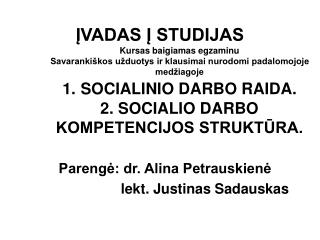 ĮVADAS Į STUDIJAS
Kursas baigiamas egzaminu
Savarankiškos užduotys ir klausimai nurodomi padalomojoje medžiagoje

1. SOCIALINIO DARBO RAIDA.
2. SOCIALIO DARBO KOMPETENCIJOS STRUKTŪRA.

Parengė: dr. Alina Petrauskienė
lekt. Justinas Sadauskas